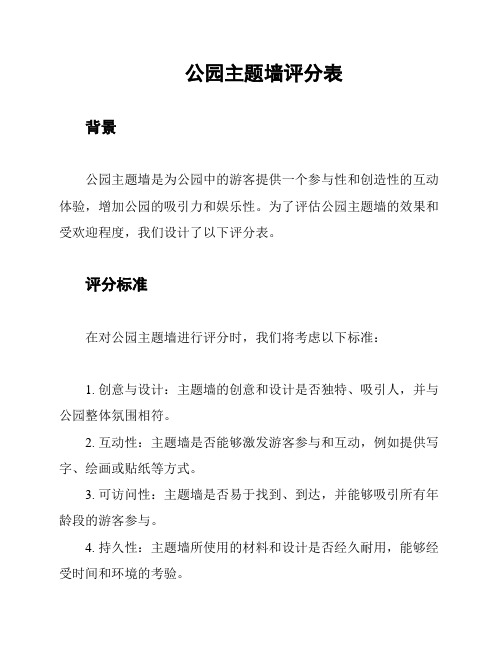 公园主题墙评分表

背景

公园主题墙是为公园中的游客提供一个参与性和创造性的互动体验，增加公园的吸引力和娱乐性。为了评估公园主题墙的效果和受欢迎程度，我们设计了以下评分表。

评分标准

在对公园主题墙进行评分时，我们将考虑以下标准：

1. 创意与设计：主题墙的创意和设计是否独特、吸引人，并与公园整体氛围相符。

2. 互动性：主题墙是否能够激发游客参与和互动，例如提供写字、绘画或贴纸等方式。

3. 可访问性：主题墙是否易于找到、到达，并能够吸引所有年龄段的游客参与。

4. 持久性：主题墙所使用的材料和设计是否经久耐用，能够经受时间和环境的考验。